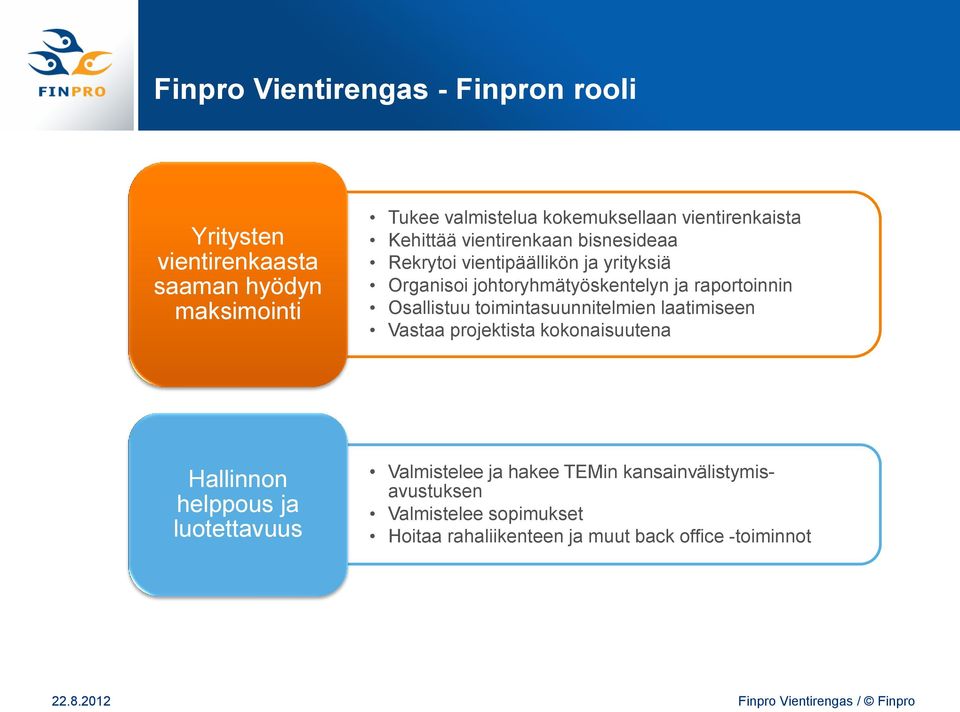 FINPRO

Finpro Vientirengas - Finpron rooli

Yritysten vientirenkaasta saaman hyödyn maksimointi

• Tukee valmistelua kokemuksellaan vientirenkaista
• Kehittää vientirenkaan bisnesideaa
• Rekrytoi vientipäällikön ja yrityksiä
• Organisoi johtoryhmätyöskentelyn ja raportoinnin
• Osallistuu toimintasuunnitelmien laatimiseen
• Vastaa projektista kokonaisuutena

Hallinnon helppous ja luotettavuus

• Valmistelee ja hakee TEMin kansainvälistymis-avustuksen
• Valmistelee sopimukset
• Hoitaa rahaliikenteen ja muut back office -toiminnot

22.8.2012

Finpro Vientirengas / © Finpro